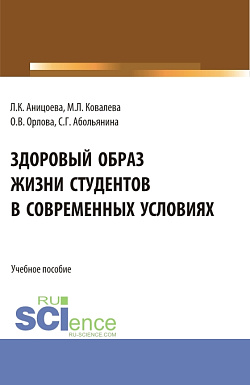 Л.К. Аницоева, М.Л. Ковалева
О.В. Орлова, С.Г. Абольянина

ЗДОРОВЫЙ ОБРАЗ ЖИЗНИ СТУДЕНТОВ В СОВРЕМЕННЫХ УСЛОВИЯХ

Учебное пособие

RU SCIence
RU-SCIENCE.COM